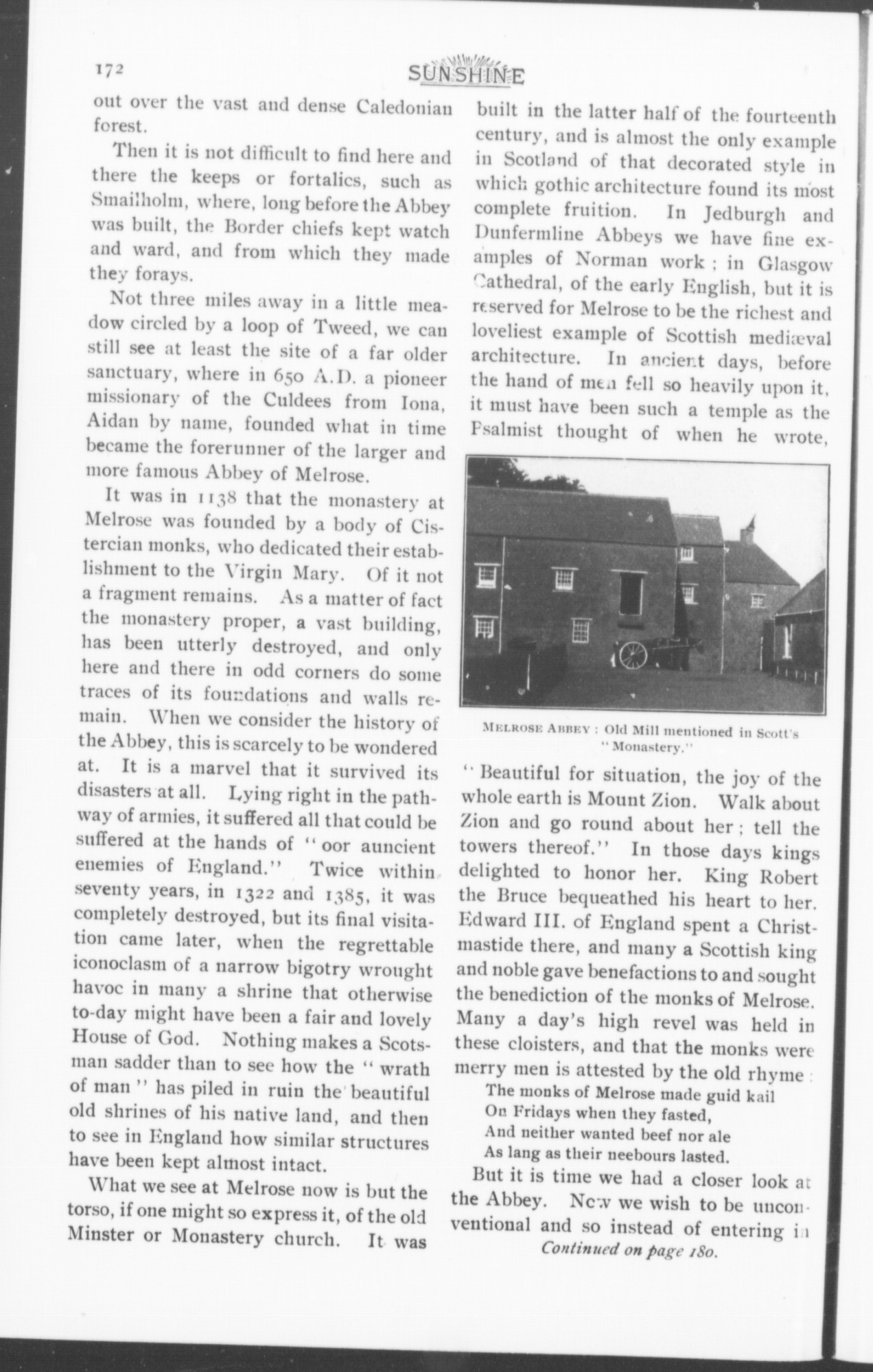 172 SUNSHINE

out over the vast and dense Caledonian forest.

Then it is not difficult to find here and there the keeps or fortalics, such as Smailholm, where, long before the Abbey was built, the Border chiefs kept watch and ward, and from which they made they forays.

Not three miles away in a little meadow circled by a loop of Tweed, we can still see at least the site of a far older sanctuary, where in 650 A.D. a pioneer missionary of the Culdees from Iona, Aidan by name, founded what in time became the forerunner of the larger and more famous Abbey of Melrose.

It was in 1138 that the monastery at Melrose was founded by a body of Cistercian monks, who dedicated their establishment to the Virgin Mary. Of it not a fragment remains. As a matter of fact the monastery proper, a vast building, has been utterly destroyed, and only here and there in odd corners do some traces of its foundations and walls remain. When we consider the history of the Abbey, this is scarcely to be wondered at. It is a marvel that it survived its disasters at all. Lying right in the pathway of armies, it suffered all that could be suffered at the hands of "oor auncient enemies of England." Twice within seventy years, in 1322 and 1385, it was completely destroyed, but its final visitation came later, when the regrettable iconoclasm of a narrow bigotry wrought havoc in many a shrine that otherwise to-day might have been a fair and lovely House of God. Nothing makes a Scotsman sadder than to see how the "wrath of man" has piled in ruin the beautiful old shrines of his native land, and then to see in England how similar structures have been kept almost intact.

What we see at Melrose now is but the torso, if one might so express it, of the old Minster or Monastery church. It was built in the latter half of the fourteenth century, and is almost the only example in Scotland of that decorated style in which gothic architecture found its most complete fruition. In Jedburgh and Dunfermline Abbeys we have fine examples of Norman work; in Glasgow Cathedral, of the early English, but it is reserved for Melrose to be the richest and loveliest example of Scottish mediæval architecture. In ancient days, before the hand of men fell so heavily upon it, it must have been such a temple as the Psalmist thought of when he wrote,

MELROSE ABBEY: Old Mill mentioned in Scott's "Monastery."

"Beautiful for situation, the joy of the whole earth is Mount Zion. Walk about Zion and go round about her; tell the towers thereof." In those days kings delighted to honor her. King Robert the Bruce bequeathed his heart to her. Edward III. of England spent a Christmastide there, and many a Scottish king and noble gave benefactions to and sought the benediction of the monks of Melrose. Many a day's high revel was held in these cloisters, and that the monks were merry men is attested by the old rhyme:

The monks of Melrose made guid kail
On Fridays when they fasted,
And neither wanted beef nor ale
As lang as their neebours lasted.

But it is time we had a closer look at the Abbey. Now we wish to be unconventional and so instead of entering in

Continued on page 180.